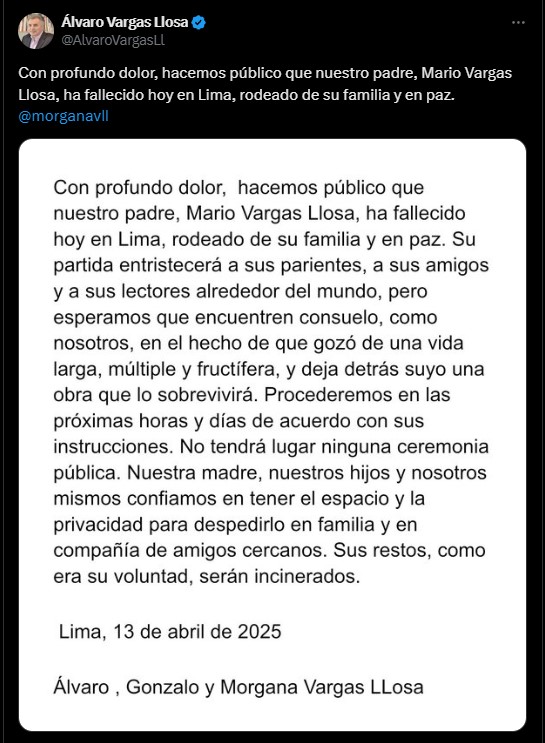 Álvaro Vargas Llosa
@AlvaroVargasLl

Con profundo dolor, hacemos público que nuestro padre, Mario Vargas Llosa, ha fallecido hoy en Lima, rodeado de su familia y en paz. @morganavll

Con profundo dolor, hacemos público que nuestro padre, Mario Vargas Llosa, ha fallecido hoy en Lima, rodeado de su familia y en paz. Su partida entristecerá a sus parientes, a sus amigos y a sus lectores alrededor del mundo, pero esperamos que encuentren consuelo, como nosotros, en el hecho de que gozó de una vida larga, múltiple y fructífera, y deja detrás suyo una obra que lo sobrevivirá. Procederemos en las próximas horas y días de acuerdo con sus instrucciones. No tendrá lugar ninguna ceremonia pública. Nuestra madre, nuestros hijos y nosotros mismos confiamos en tener el espacio y la privacidad para despedirlo en familia y en compañía de amigos cercanos. Sus restos, como era su voluntad, serán incinerados.

Lima, 13 de abril de 2025

Álvaro , Gonzalo y Morgana Vargas LLosa